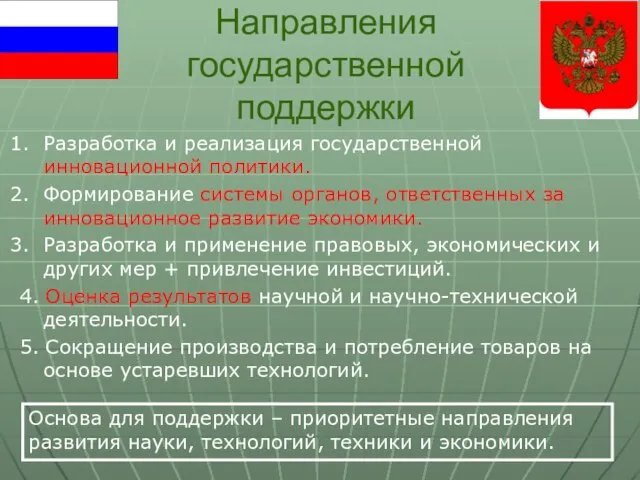 Направления государственной поддержки

1. Разработка и реализация государственной инновационной политики.
2. Формирование системы органов, ответственных за инновационное развитие экономики.
3. Разработка и применение правовых, экономических и других мер + привлечение инвестиций.
4. Оценка результатов научной и научно-технической деятельности.
5. Сокращение производства и потребление товаров на основе устаревших технологий.

Основа для поддержки – приоритетные направления развития науки, технологий, техники и экономики.